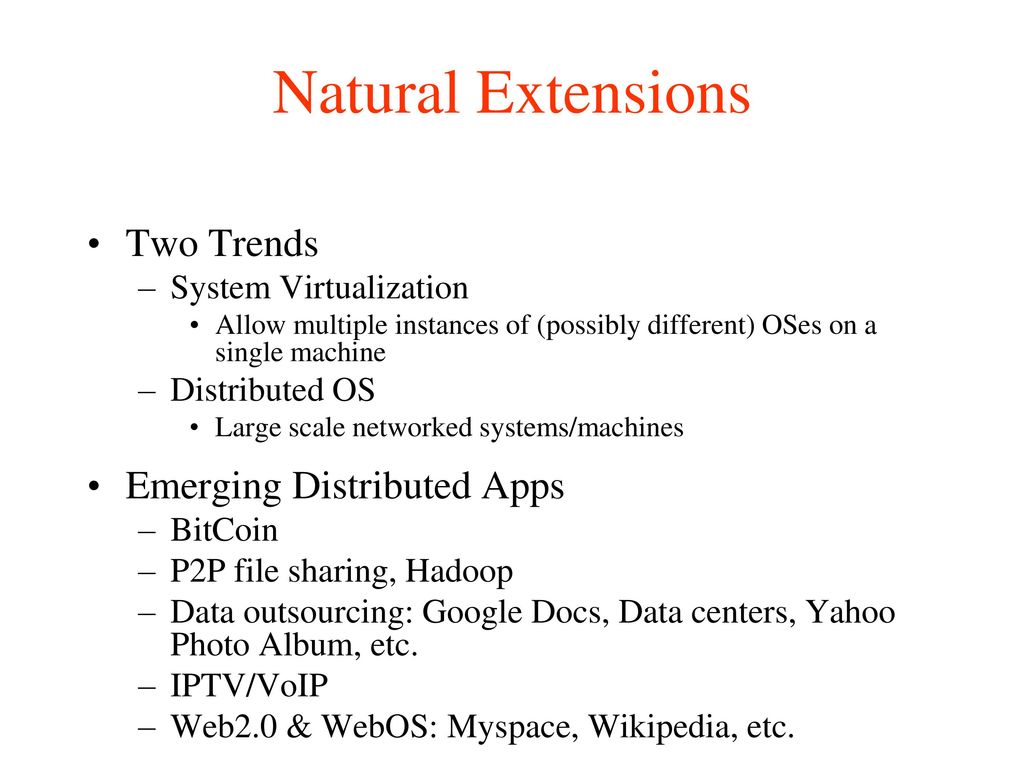 Natural Extensions

• Two Trends
– System Virtualization
• Allow multiple instances of (possibly different) OSes on a single machine
– Distributed OS
• Large scale networked systems/machines

• Emerging Distributed Apps
– BitCoin
– P2P file sharing, Hadoop
– Data outsourcing: Google Docs, Data centers, Yahoo Photo Album, etc.
– IPTV/VoIP
– Web2.0 & WebOS: Myspace, Wikipedia, etc.